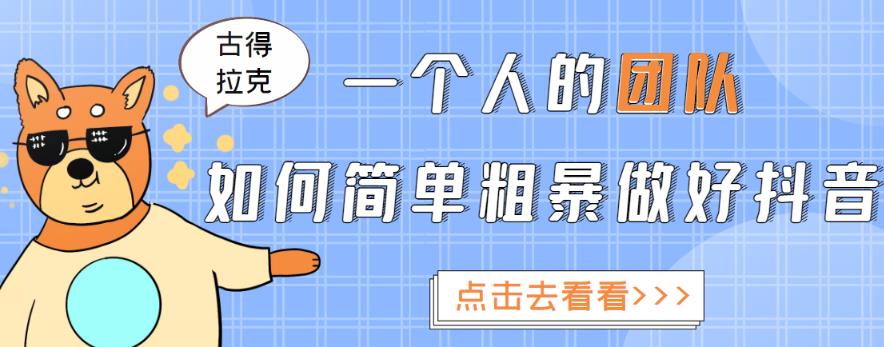 古得拉克

一个人的团队

如何简单粗暴做好抖音

点击去看看>>>